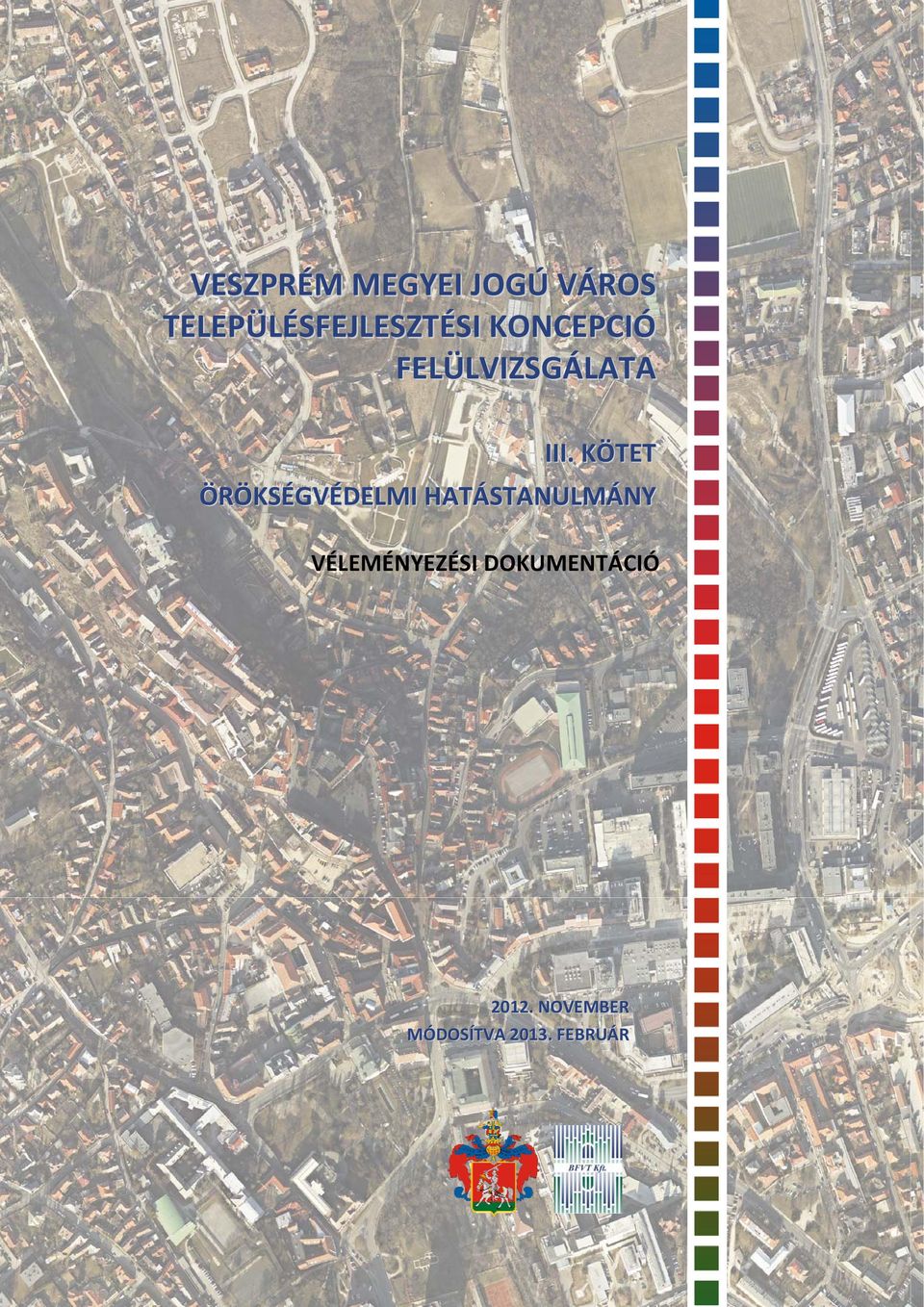 VESZPRÉM MEGYEI JOGÚ VÁROS
TELEPÜLÉSFEJLESZTÉSI KONCEPCIÓ
FELÜLVIZSGÁLATA

III. KÖTET
ÖRÖKSÉGVÉDELMI HATÁSTANULMÁNY

VÉLEMÉNYEZÉSI DOKUMENTÁCIÓ

2012. NOVEMBER
MÓDOSÍTVA 2013. FEBRUÁR

BFVT Kft.